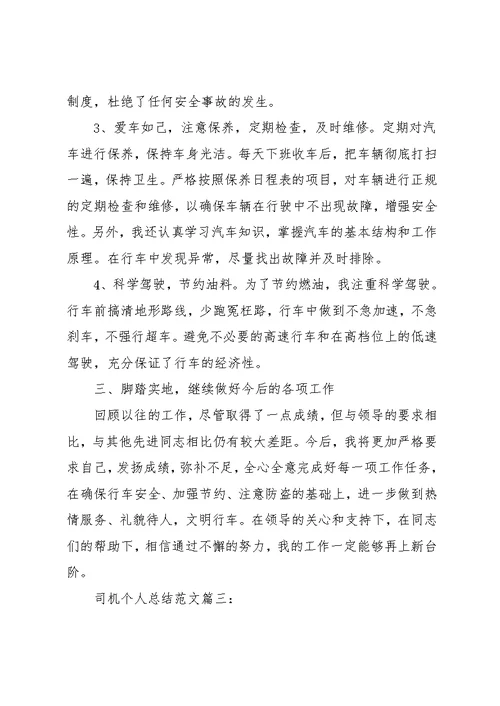 制度，杜绝了任何安全事故的发生。

3、爱车如己，注意保养，定期检查，及时维修。定期对汽车进行保养，保持车身光洁。每天下班收车后，把车辆彻底打扫一遍，保持卫生。严格按照保养日程表的项目，对车辆进行正规的定期检查和维修，以确保车辆在行驶中不出现故障，增强安全性。另外，我还认真学习汽车知识，掌握汽车的基本结构和工作原理。在行车中发现异常，尽量找出故障并及时排除。

4、科学驾驶，节约油料。为了节约燃油，我注重科学驾驶。行车前搞清地形路线，少跑冤枉路，行车中做到不急加速，不急刹车，不强行超车。避免不必要的高速行车和在高档位上的低速驾驶，充分保证了行车的经济性。

三、脚踏实地，继续做好今后的各项工作

回顾以往的工作，尽管取得了一点成绩，但与领导的要求相比，与其他先进同志相比仍有较大差距。今后，我将更加严格要求自己，发扬成绩，弥补不足，全心全意完成好每一项工作任务，在确保行车安全、加强节约、注意防盗的基础上，进一步做到热情服务、礼貌待人，文明行车。在领导的关心和支持下，在同志们的帮助下，相信通过不懈的努力，我的工作一定能够再上新台阶。

司机个人总结范文篇三：